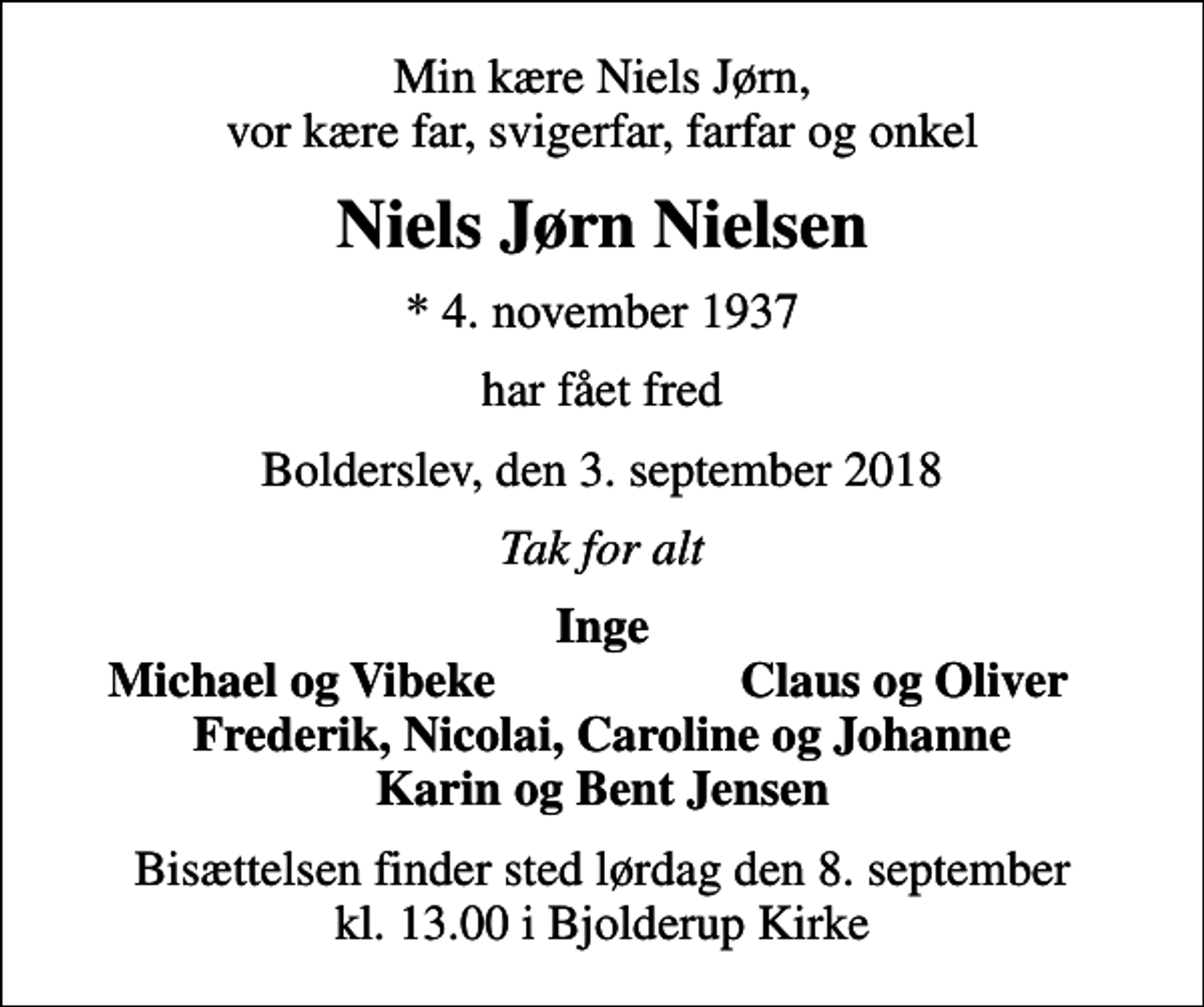 Min kære Niels Jørn,
vor kære far, svigerfar, farfar og onkel

Niels Jørn Nielsen

* 4. november 1937

har fået fred

Bolderslev, den 3. september 2018

Tak for alt

Inge
Michael og Vibeke Claus og Oliver
Frederik, Nicolai, Caroline og Johanne
Karin og Bent Jensen

Bisættelsen finder sted lørdag den 8. september
kl. 13.00 i Bjolderup Kirke